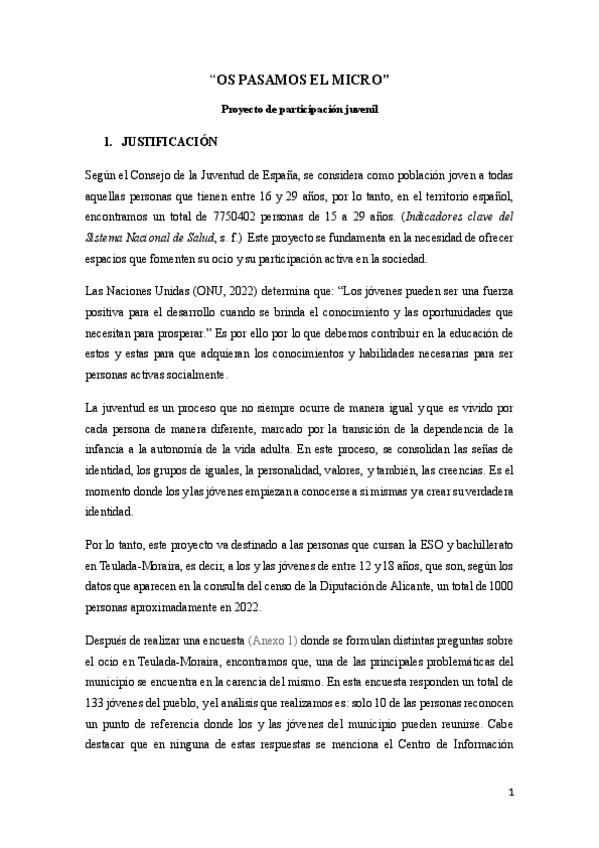 "OS PASAMOS EL MICRO"

Proyecto de participación juvenil

1. JUSTIFICACIÓN

Según el Consejo de la Juventud de España, se considera como población joven a todas aquellas personas que tienen entre 16 y 29 años, por lo tanto, en el territorio español, encontramos un total de 7750402 personas de 15 a 29 años. (Indicadores clave del Sistema Nacional de Salud, s. f.) Este proyecto se fundamenta en la necesidad de ofrecer espacios que fomenten su ocio y su participación activa en la sociedad.

Las Naciones Unidas (ONU, 2022) determina que: "Los jóvenes pueden ser una fuerza positiva para el desarrollo cuando se brinda el conocimiento y las oportunidades que necesitan para prosperar." Es por ello por lo que debemos contribuir en la educación de estos y estas para que adquieran los conocimientos y habilidades necesarias para ser personas activas socialmente.

La juventud es un proceso que no siempre ocurre de manera igual y que es vivido por cada persona de manera diferente, marcado por la transición de la dependencia de la infancia a la autonomía de la vida adulta. En este proceso, se consolidan las señas de identidad, los grupos de iguales, la personalidad, valores, y también, las creencias. Es el momento donde los y las jóvenes empiezan a conocerse a sí mismas y a crear su verdadera identidad.

Por lo tanto, este proyecto va destinado a las personas que cursan la ESO y bachillerato en Teulada-Moraira, es decir, a los y las jóvenes de entre 12 y 18 años, que son, según los datos que aparecen en la consulta del censo de la Diputación de Alicante, un total de 1000 personas aproximadamente en 2022.

Después de realizar una encuesta (Anexo 1) donde se formulan distintas preguntas sobre el ocio en Teulada-Moraira, encontramos que, una de las principales problemáticas del municipio se encuentra en la carencia del mismo. En esta encuesta responden un total de 133 jóvenes del pueblo, y el análisis que realizamos es: solo 10 de las personas reconocen un punto de referencia donde los y las jóvenes del municipio pueden reunirse. Cabe destacar que en ninguna de estas respuestas se menciona el Centro de Información

1